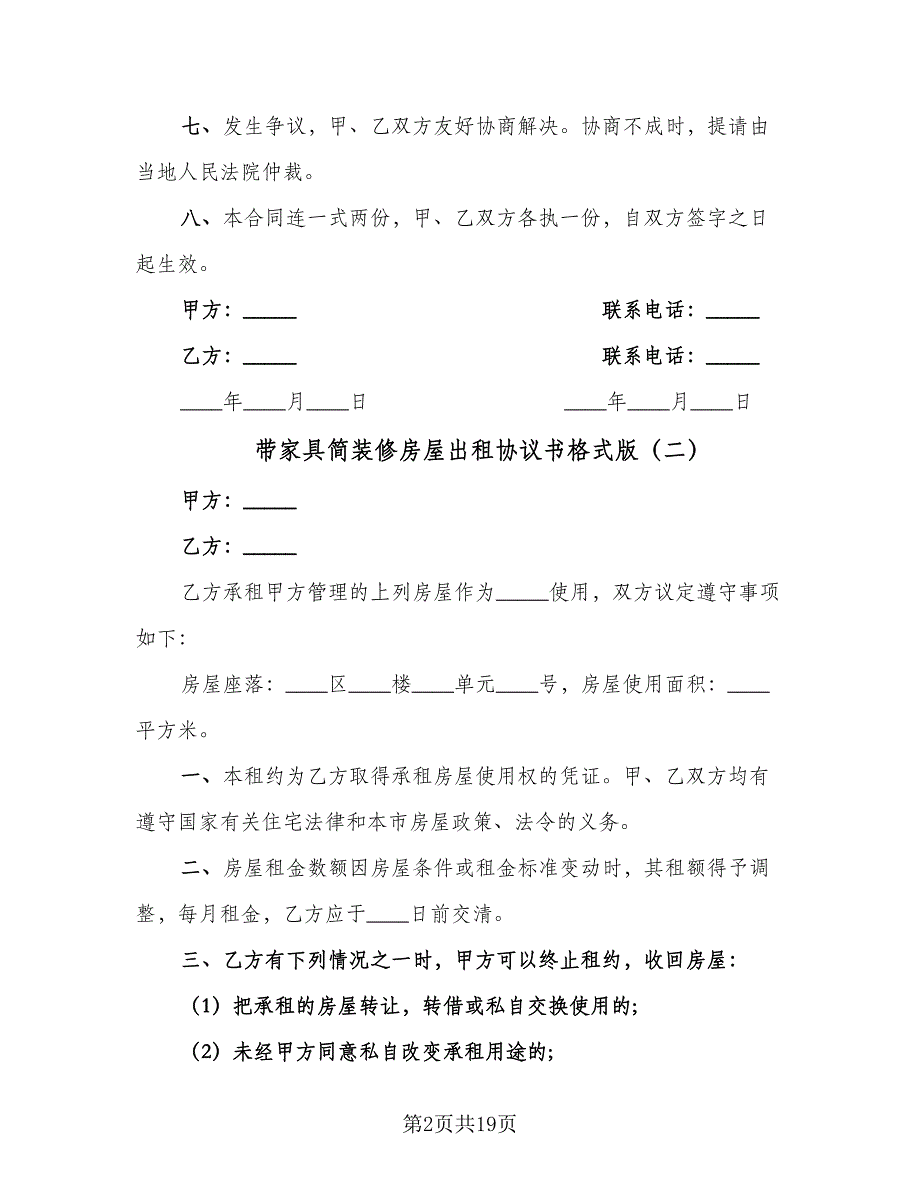 七、发生争议，甲、乙双方友好协商解决。协商不成时，提请由当地人民法院仲裁。

八、本合同连一式两份，甲、乙双方各执一份，自双方签字之日起生效。

甲方：_____

联系电话：_____

乙方：_____

联系电话：_____

____年____月____日

____年____月____日

带家具简装修房屋出租协议书格式版（二）

甲方：_____

乙方：_____

乙方承租甲方管理的上列房屋作为_____使用，双方议定遵守事项如下：

房屋座落：____区____楼____单元____号，房屋使用面积：____平方米。

一、本租约为乙方取得承租房屋使用权的凭证。甲、乙双方均有遵守国家有关住宅法律和本市房屋政策、法令的义务。

二、房屋租金数额因房屋条件或租金标准变动时，其租额得予调整，每月租金，乙方应于____日前交清。

三、乙方有下列情况之一时，甲方可以终止租约，收回房屋：

（1）把承租的房屋转让，转借或私自交换使用的；

（2）未经甲方同意私自改变承租用途的；

第2页共19页